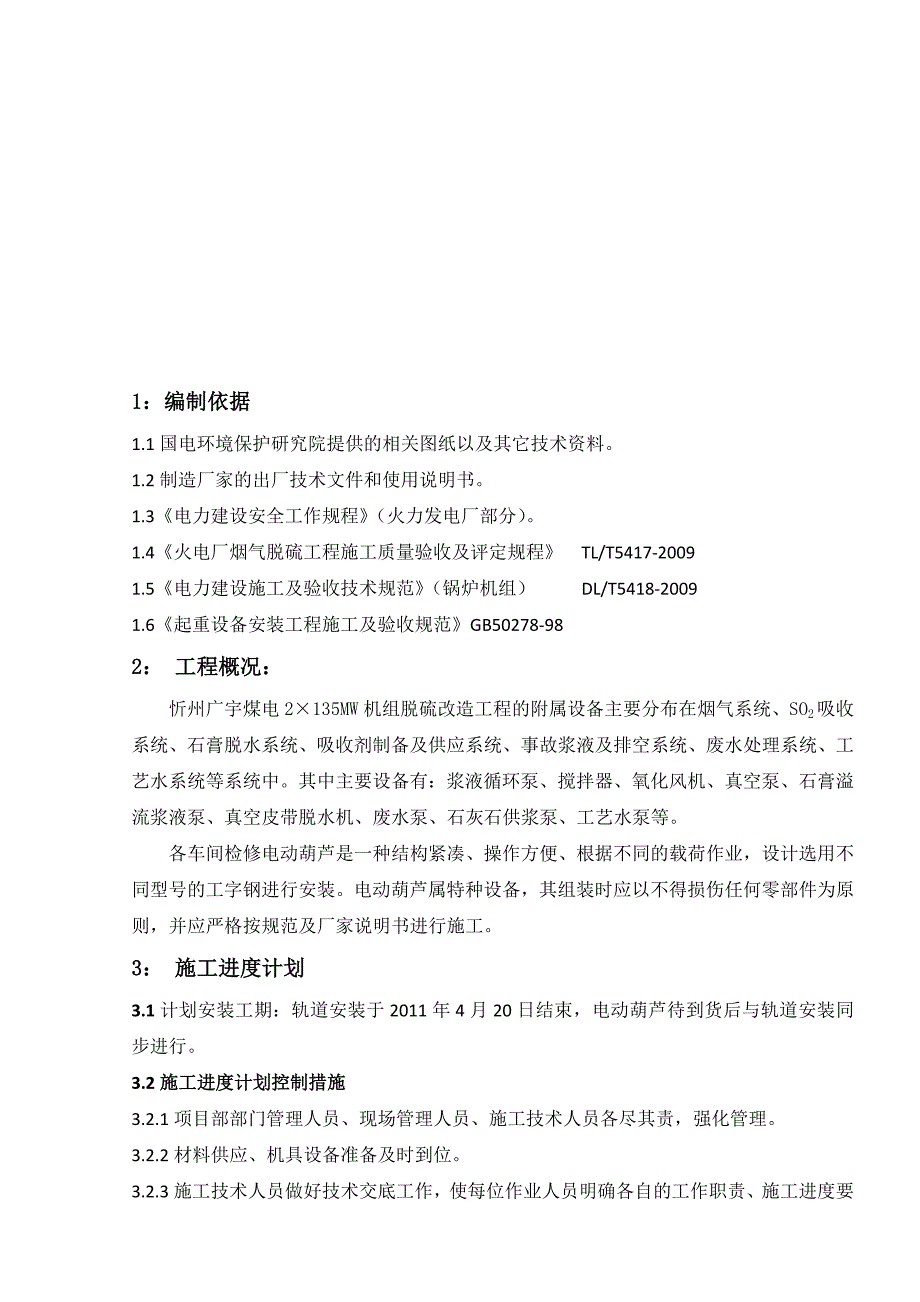 1：编制依据

1.1 国电环境保护研究院提供的相关图纸以及其它技术资料。

1.2 制造厂家的出厂技术文件和使用说明书。

1.3《电力建设安全工作规程》(火力发电厂部分)。

1.4《火电厂烟气脱硫工程施工质量验收及评定规程》 TL/T5417-2009

1.5《电力建设施工及验收技术规范》(锅炉机组) DL/T5418-2009

1.6《起重设备安装工程施工及验收规范》GB50278-98

2： 工程概况：

忻州广宇煤电 2×135MW 机组脱硫改造工程的附属设备主要分布在烟气系统、$SO_2$吸收系统、石膏脱水系统、吸收剂制备及供应系统、事故浆液及排空系统、废水处理系统、工艺水系统等系统中。其中主要设备有：浆液循环泵、搅拌器、氧化风机、真空泵、石膏溢流浆液泵、真空皮带脱水机、废水泵、石灰石供浆泵、工艺水泵等。

各车间检修电动葫芦是一种结构紧凑、操作方便、根据不同的载荷作业，设计选用不同型号的工字钢进行安装。电动葫芦属特种设备，其组装时应以不得损伤任何零部件为原则，并应严格按规范及厂家说明书进行施工。

3： 施工进度计划

3.1 计划安装工期：轨道安装于 2011 年 4 月 20 日结束，电动葫芦待到货后与轨道安装同步进行。

3.2 施工进度计划控制措施

3.2.1 项目部部门管理人员、现场管理人员、施工技术人员各尽其责，强化管理。

3.2.2 材料供应、机具设备准备及时到位。

3.2.3 施工技术人员做好技术交底工作，使每位作业人员明确各自的工作职责、施工进度要